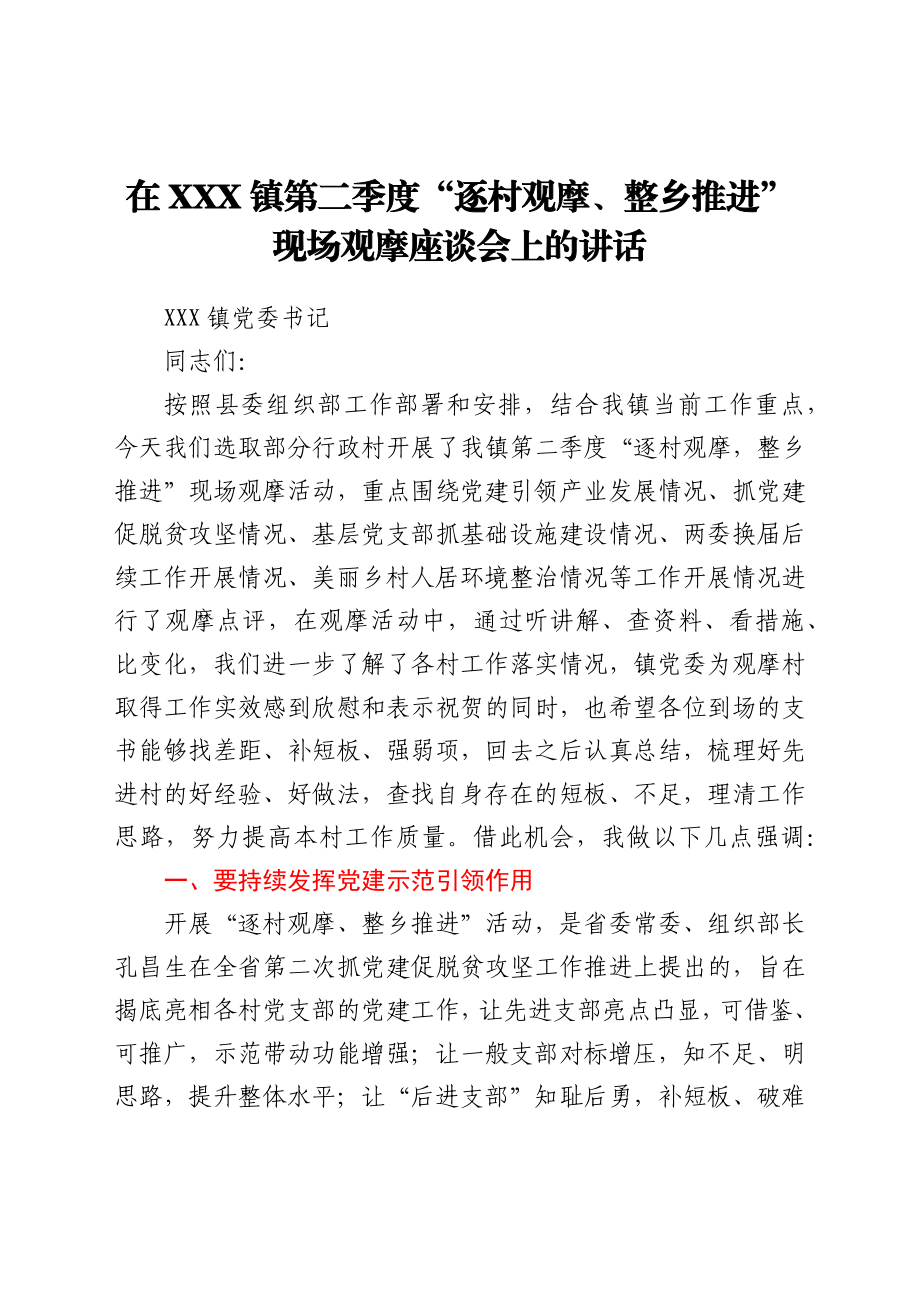 在XXX镇第二季度“逐村观摩、整乡推进”现场观摩座谈会上的讲话

XXX镇党委书记

同志们:

按照县委组织部工作部署和安排，结合我镇当前工作重点，今天我们选取部分行政村开展了我镇第二季度“逐村观摩，整乡推进”现场观摩活动，重点围绕党建引领产业发展情况、抓党建促脱贫攻坚情况、基层党支部抓基础设施建设情况、两委换届后续工作开展情况、美丽乡村人居环境整治情况等工作开展情况进行了观摩点评，在观摩活动中，通过听讲解、查资料、看措施、比变化，我们进一步了解了各村工作落实情况，镇党委为观摩村取得工作实效感到欣慰和表示祝贺的同时，也希望各位到场的支书能够找差距、补短板、强弱项，回去之后认真总结，梳理好先进村的好经验、好做法，查找自身存在的短板、不足，理清工作思路，努力提高本村工作质量。借此机会，我做以下几点强调:

一、要持续发挥党建示范引领作用

开展“逐村观摩、整乡推进”活动，是省委常委、组织部长孔昌生在全省第二次抓党建促脱贫攻坚工作推进上提出的，旨在揭底亮相各村党支部的党建工作，让先进支部亮点凸显，可借鉴、可推广，示范带动功能增强；让一般支部对标增压，知不足、明思路，提升整体水平；让“后进支部”知耻后勇，补短板、破难